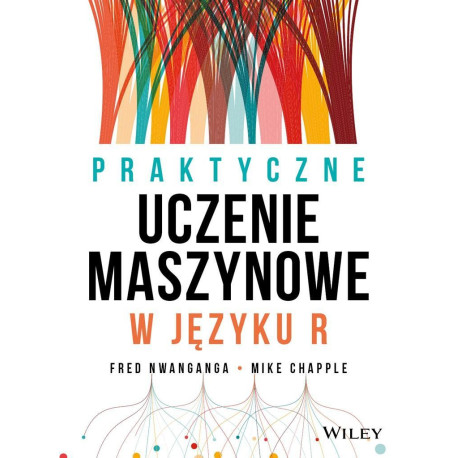 PRAKTYCZNE
UCZENIE MASZYNOWE
W JĘZYKU R

FRED NWANGANGA • MIKE CHAPPLE

WILEY